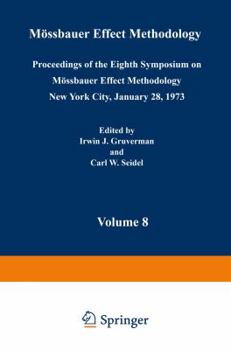 Mössbauer Effect Methodology

Proceedings of the Eighth Symposium on Mössbauer Effect Methodology New York City, January 28, 1973

Edited by
Irwin J. Gruverman
and
Carl W. Seidel

Volume 8

Springer